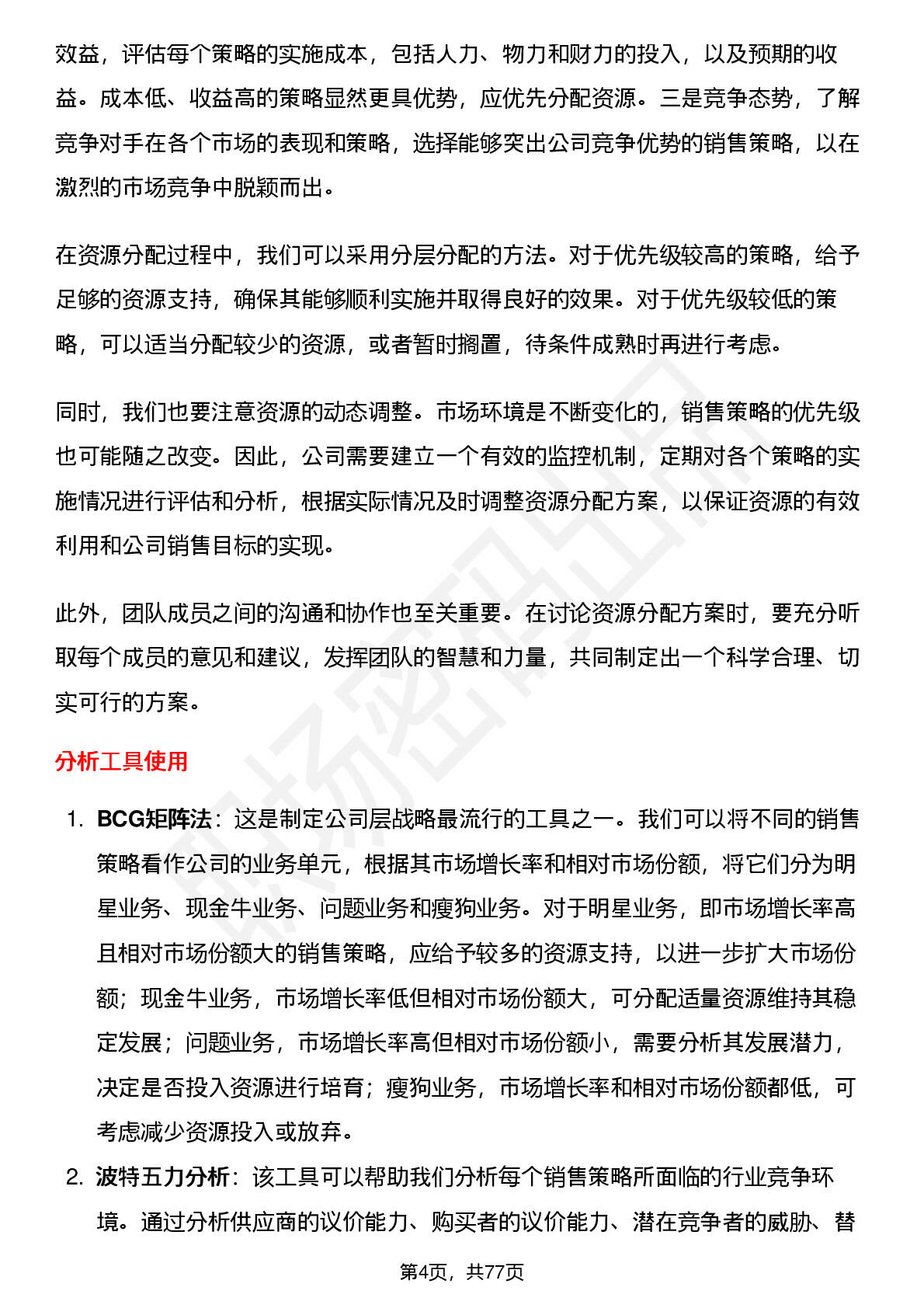 效益，评估每个策略的实施成本，包括人力、物力和财力的投入，以及预期的收益。成本低、收益高的策略显然更具优势，应优先分配资源。三是竞争态势，了解竞争对手在各个市场的表现和策略，选择能够突出公司竞争优势的销售策略，以在激烈的市场竞争中脱颖而出。

在资源分配过程中，我们可以采用分层分配的方法。对于优先级较高的策略，给予足够的资源支持，确保其能够顺利实施并取得良好的效果。对于优先级较低的策略，可以适当分配较少的资源，或者暂时搁置，待条件成熟时再进行考虑。

同时，我们也要注意资源的动态调整。市场环境是不断变化的，销售策略的优先级也可能随之改变。因此，公司需要建立一个有效的监控机制，定期对各个策略的实施情况进行评估和分析，根据实际情况及时调整资源分配方案，以保证资源的有效利用和公司销售目标的实现。

此外，团队成员之间的沟通和协作也至关重要。在讨论资源分配方案时，要充分听取每个成员的意见和建议，发挥团队的智慧和力量，共同制定出一个科学合理、切实可行的方案。

分析工具使用

1. BCG矩阵法：这是制定公司层战略最流行的工具之一。我们可以将不同的销售策略看作公司的业务单元，根据其市场增长率和相对市场份额，将它们分为明星业务、现金牛业务、问题业务和瘦狗业务。对于明星业务，即市场增长率高且相对市场份额大的销售策略，应给予较多的资源支持，以进一步扩大市场份额；现金牛业务，市场增长率低但相对市场份额大，可分配适量资源维持其稳定发展；问题业务，市场增长率高但相对市场份额小，需要分析其发展潜力，决定是否投入资源进行培育；瘦狗业务，市场增长率和相对市场份额都低，可考虑减少资源投入或放弃。

2. 波特五力分析：该工具可以帮助我们分析每个销售策略所面临的行业竞争环境。通过分析供应商的议价能力、购买者的议价能力、潜在竞争者的威胁、替

第4页，共77页